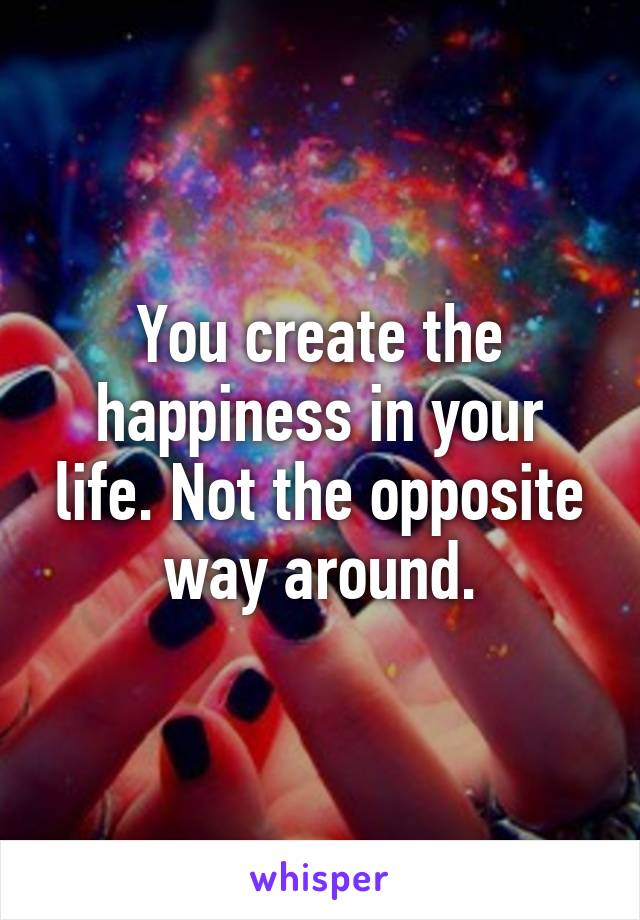 You create the happiness in your life. Not the opposite way around.

whisper